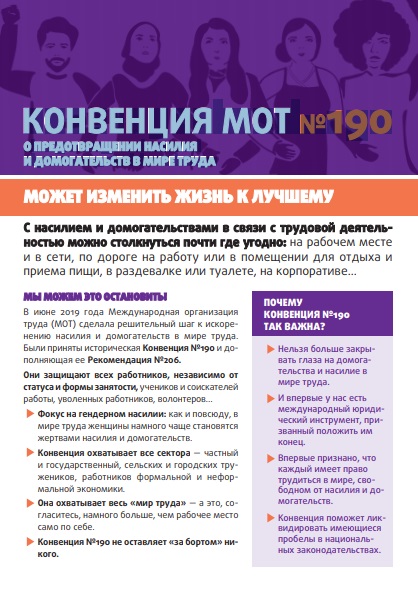 КОНВЕНЦИЯ МОТ №190
О ПРЕДОТВРАЩЕНИИ НАСИЛИЯ И ДОМОГАТЕЛЬСТВ В МИРЕ ТРУДА

МОЖЕТ ИЗМЕНИТЬ ЖИЗНЬ К ЛУЧШЕМУ

С насилием и домогательствами в связи с трудовой деятельностью можно столкнуться почти где угодно: на рабочем месте и в сети, по дороге на работу или в помещении для отдыха и приема пищи, в раздевалке или туалете, на корпоративе…

МЫ МОЖЕМ ЭТО ОСТАНОВИТЬ!

В июне 2019 года Международная организация труда (МОТ) сделала решительный шаг к искоренению насилия и домогательств в мире труда. Были приняты историческая Конвенция №190 и дополняющая ее Рекомендация №206.

Они защищают всех работников, независимо от статуса и формы занятости, учеников и соискателей работы, уволенных работников, волонтеров…

Фокус на гендерном насилии: как и повсюду, в мире труда женщины намного чаще становятся жертвами насилия и домогательств.

Конвенция охватывает все сектора — частный и государственный, сельских и городских тружеников, работников формальной и неформальной экономики.

Она охватывает весь «мир труда» — а это, согласитесь, намного больше, чем рабочее место само по себе.

Конвенция №190 не оставляет «за бортом» никого.

ПОЧЕМУ КОНВЕНЦИЯ №190 ТАК ВАЖНА?

Нельзя больше закрывать глаза на домогательства и насилие в мире труда.

И впервые у нас есть международный юридический инструмент, призванный положить им конец.

Впервые признано, что каждый имеет право трудиться в мире, свободном от насилия и домогательств.

Конвенция поможет ликвидировать имеющиеся пробелы в национальных законодательствах.